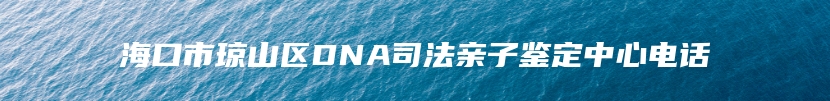 海口市琼山区DNA司法亲子鉴定中心电话